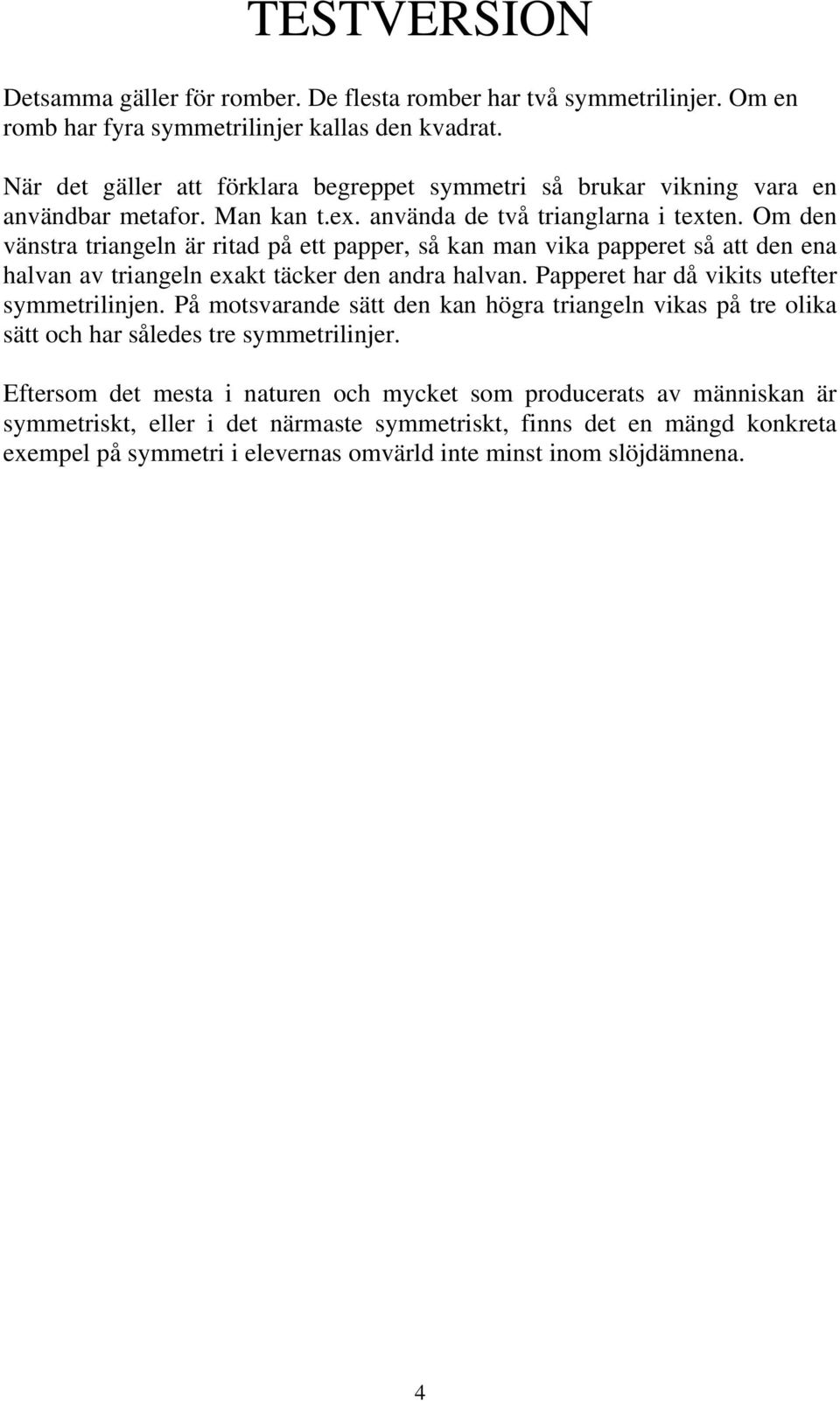 TESTVERSION

Detsamma gäller för romber. De flesta romber har två symmetrilinjer. Om en romb har fyra symmetrilinjer kallas den kvadrat.

När det gäller att förklara begreppet symmetri så brukar vikning vara en användbar metafor. Man kan t.ex. använda de två trianglarna i texten. Om den vänstra triangeln är ritad på ett papper, så kan man vika papperet så att den ena halvan av triangeln exakt täcker den andra halvan. Papperet har då vikits utefter symmetrilinjen. På motsvarande sätt den kan högra triangeln vikas på tre olika sätt och har således tre symmetrilinjer.

Eftersom det mesta i naturen och mycket som producerats av människan är symmetriskt, eller i det närmaste symmetriskt, finns det en mängd konkreta exempel på symmetri i elevernas omvärld inte minst inom slöjdämnena.

4